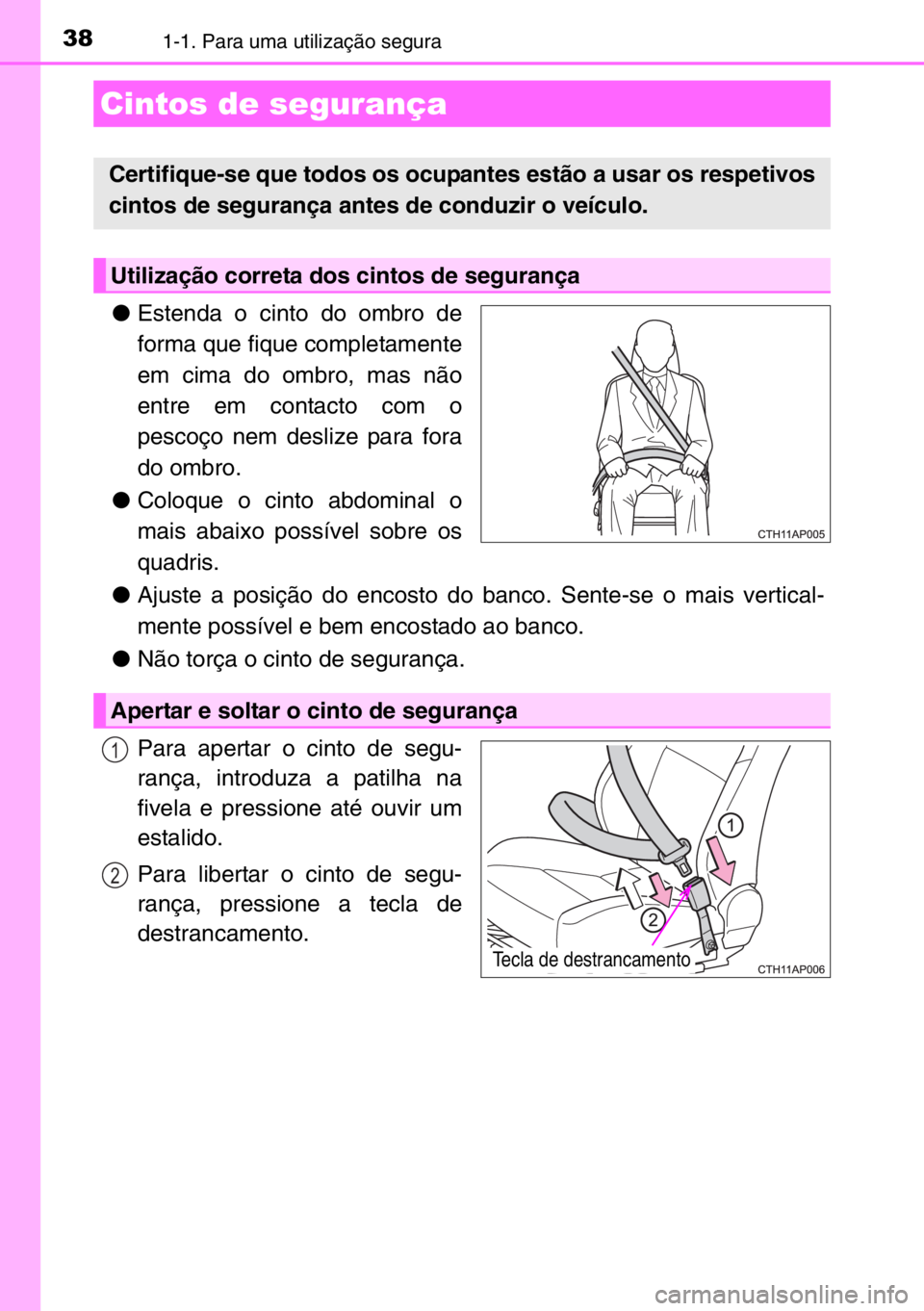 38 1-1. Para uma utilização segura

Cintos de segurança

Certifique-se que todos os ocupantes estão a usar os respetivos cintos de segurança antes de conduzir o veículo.

Utilização correta dos cintos de segurança

● Estenda o cinto do ombro de forma que fique completamente em cima do ombro, mas não entre em contacto com o pescoço nem deslize para fora do ombro.

● Coloque o cinto abdominal o mais abaixo possível sobre os quadris.

CTH11AP005

● Ajuste a posição do encosto do banco. Sente-se o mais verticalmente possível e bem encostado ao banco.

● Não torça o cinto de segurança.

Apertar e soltar o cinto de segurança

1 Para apertar o cinto de segurança, introduza a patilha na fivela e pressione até ouvir um estalido.

2 Para libertar o cinto de segurança, pressione a tecla de destrancamento.

1

2

Tecla de destrancamento

CTH11AP006

carmanualsonline.info